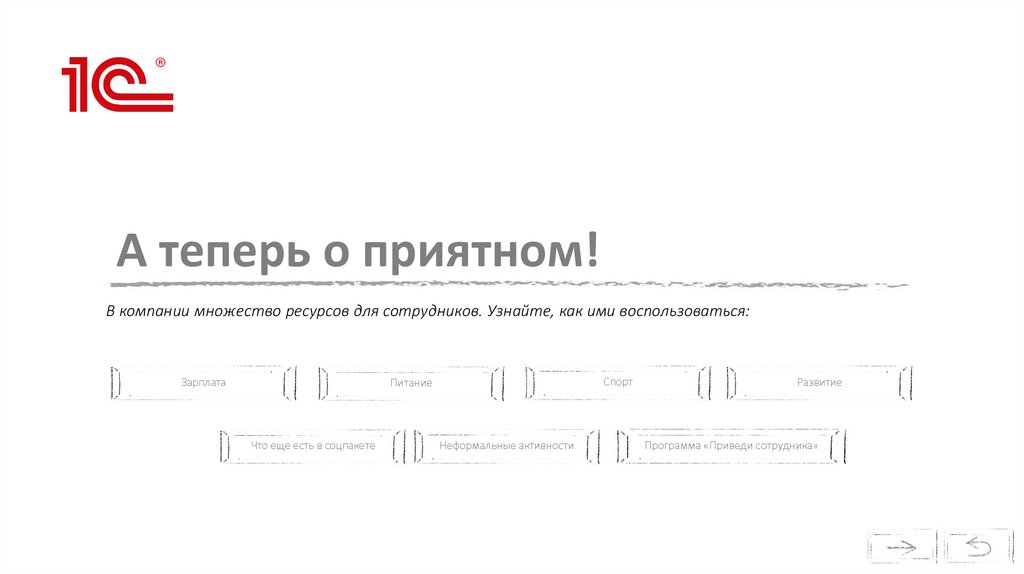 1С®

А теперь о приятном!

В компании множество ресурсов для сотрудников. Узнайте, как ими воспользоваться:

Зарплата

Питание

Спорт

Развитие

Что еще есть в соцпакете

Неформальные активности

Программа «Приведи сотрудника»